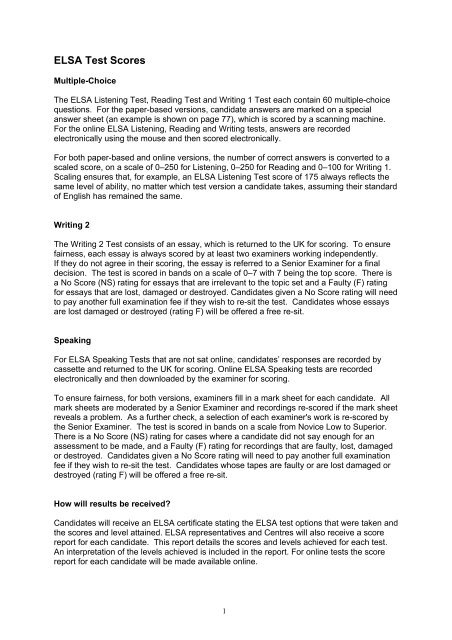 ELSA Test Scores

Multiple-Choice

The ELSA Listening Test, Reading Test and Writing 1 Test each contain 60 multiple-choice questions. For the paper-based versions, candidate answers are marked on a special answer sheet (an example is shown on page 77), which is scored by a scanning machine. For the online ELSA Listening, Reading and Writing tests, answers are recorded electronically using the mouse and then scored electronically.

For both paper-based and online versions, the number of correct answers is converted to a scaled score, on a scale of 0–250 for Listening, 0–250 for Reading and 0–100 for Writing 1. Scaling ensures that, for example, an ELSA Listening Test score of 175 always reflects the same level of ability, no matter which test version a candidate takes, assuming their standard of English has remained the same.

Writing 2

The Writing 2 Test consists of an essay, which is returned to the UK for scoring. To ensure fairness, each essay is always scored by at least two examiners working independently. If they do not agree in their scoring, the essay is referred to a Senior Examiner for a final decision. The test is scored in bands on a scale of 0–7 with 7 being the top score. There is a No Score (NS) rating for essays that are irrelevant to the topic set and a Faulty (F) rating for essays that are lost, damaged or destroyed. Candidates given a No Score rating will need to pay another full examination fee if they wish to re-sit the test. Candidates whose essays are lost damaged or destroyed (rating F) will be offered a free re-sit.

Speaking

For ELSA Speaking Tests that are not sat online, candidates' responses are recorded by cassette and returned to the UK for scoring. Online ELSA Speaking tests are recorded electronically and then downloaded by the examiner for scoring.

To ensure fairness, for both versions, examiners fill in a mark sheet for each candidate. All mark sheets are moderated by a Senior Examiner and recordings re-scored if the mark sheet reveals a problem. As a further check, a selection of each examiner's work is re-scored by the Senior Examiner. The test is scored in bands on a scale from Novice Low to Superior. There is a No Score (NS) rating for cases where a candidate did not say enough for an assessment to be made, and a Faulty (F) rating for recordings that are faulty, lost, damaged or destroyed. Candidates given a No Score rating will need to pay another full examination fee if they wish to re-sit the test. Candidates whose tapes are faulty or are lost damaged or destroyed (rating F) will be offered a free re-sit.

How will results be received?

Candidates will receive an ELSA certificate stating the ELSA test options that were taken and the scores and level attained. ELSA representatives and Centres will also receive a score report for each candidate. This report details the scores and levels achieved for each test. An interpretation of the levels achieved is included in the report. For online tests the score report for each candidate will be made available online.

1